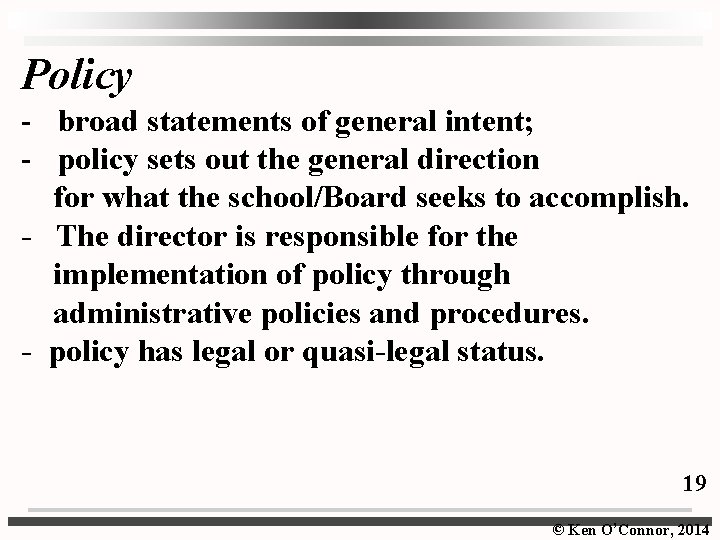 Policy

- broad statements of general intent;
- policy sets out the general direction for what the school/Board seeks to accomplish.
- The director is responsible for the implementation of policy through administrative policies and procedures.
- policy has legal or quasi-legal status.

19

© Ken O'Connor, 2014